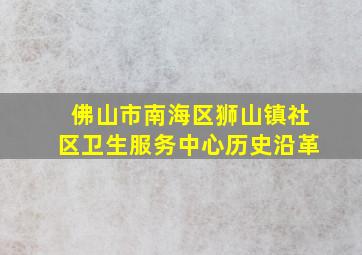 佛山市南海区狮山镇社区卫生服务中心历史沿革